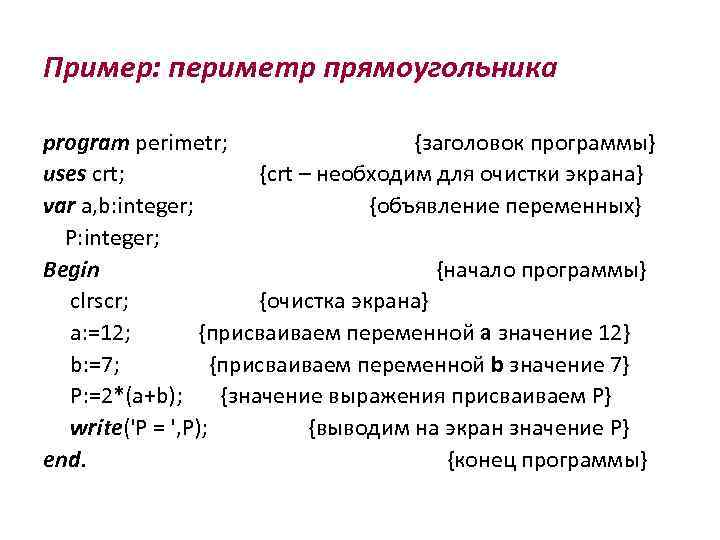 Пример: периметр прямоугольника

program perimetr; {заголовок программы}
uses crt; {crt – необходим для очистки экрана}
var a,b:integer; {объявление переменных}
P:integer;
Begin {начало программы}
clrscr; {очистка экрана}
a:=12; {присваиваем переменной a значение 12}
b:=7; {присваиваем переменной b значение 7}
P:=2*(a+b); {значение выражения присваиваем P}
write('P = ',P); {выводим на экран значение P}
end. {конец программы}